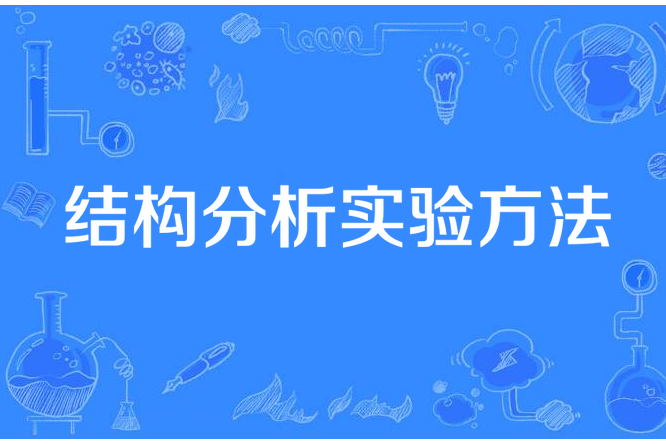 结构分析实验方法